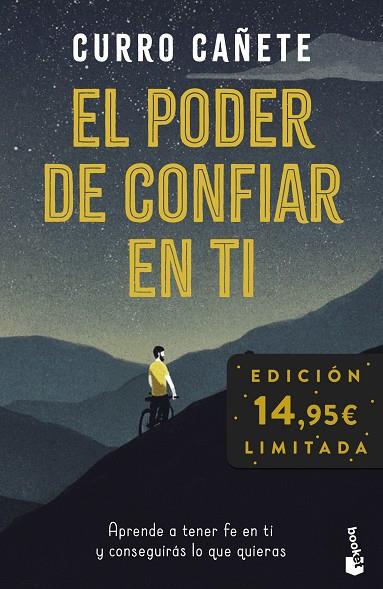 CURRO CAÑETE

EL PODER DE CONFIAR EN TI

EDICIÓN
14,95€
LIMITADA

Aprende a tener fe en ti y conseguirás lo que quieras

booket